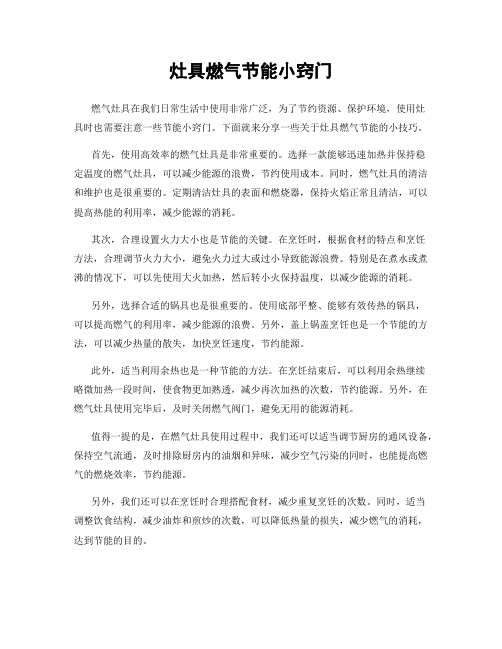 灶具燃气节能小窍门

燃气灶具在我们日常生活中使用非常广泛，为了节约资源、保护环境，使用灶具时也需要注意一些节能小窍门。下面就来分享一些关于灶具燃气节能的小技巧。

首先，使用高效率的燃气灶具是非常重要的。选择一款能够迅速加热并保持稳定温度的燃气灶具，可以减少能源的浪费，节约使用成本。同时，燃气灶具的清洁和维护也是很重要的。定期清洁灶具的表面和燃烧器，保持火焰正常且清洁，可以提高热能的利用率，减少能源的消耗。

其次，合理设置火力大小也是节能的关键。在烹饪时，根据食材的特点和烹饪方法，合理调节火力大小，避免火力过大或过小导致能源浪费。特别是在煮水或煮沸的情况下，可以先使用大火加热，然后转小火保持温度，以减少能源的消耗。

另外，选择合适的锅具也是很重要的。使用底部平整、能够有效传热的锅具，可以提高燃气的利用率，减少能源的浪费。另外，盖上锅盖烹饪也是一个节能的方法，可以减少热量的散失，加快烹饪速度，节约能源。

此外，适当利用余热也是一种节能的方法。在烹饪结束后，可以利用余热继续略微加热一段时间，使食物更加熟透，减少再次加热的次数，节约能源。另外，在燃气灶具使用完毕后，及时关闭燃气阀门，避免无用的能源消耗。

值得一提的是，在燃气灶具使用过程中，我们还可以适当调节厨房的通风设备，保持空气流通，及时排除厨房内的油烟和异味，减少空气污染的同时，也能提高燃气的燃烧效率，节约能源。

另外，我们还可以在烹饪时合理搭配食材，减少重复烹饪的次数。同时，适当调整饮食结构，减少油炸和煎炒的次数，可以降低热量的损失，减少燃气的消耗，达到节能的目的。